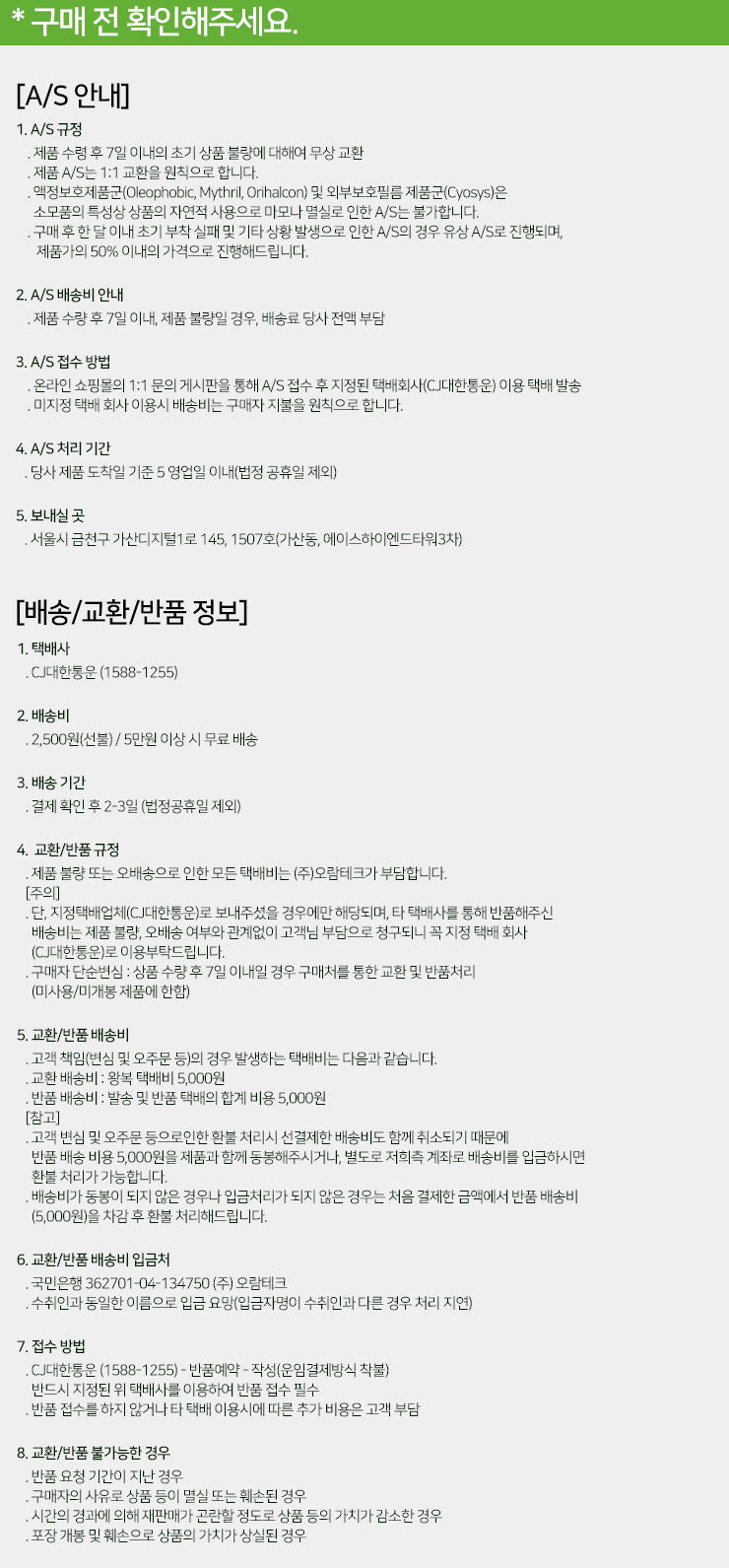 * 구매 전 확인해주세요.

[A/S 안내]

1. A/S 규정
. 제품 수령 후 7일 이내의 초기 상품 불량에 대해여 무상 교환
. 제품 A/S는 1:1 교환을 원칙으로 합니다.
. 액정보호제품군(Oleophobic, Mythril, Orihalcon) 및 외부보호필름 제품군(Cyosys)은 소모품의 특성상 상품의 자연적 사용으로 마모나 멸실로 인한 A/S는 불가합니다.
. 구매 후 한 달 이내 초기 부착 실패 및 기타 상황 발생으로 인한 A/S의 경우 유상 A/S로 진행되며, 제품가의 50% 이내의 가격으로 진행해드립니다.

2. A/S 배송비 안내
. 제품 수량 후 7일 이내, 제품 불량일 경우, 배송료 당사 전액 부담

3. A/S 접수 방법
. 온라인 쇼핑몰의 1:1 문의 게시판을 통해 A/S 접수 후 지정된 택배회사(CJ대한통운) 이용 택배 발송
. 미지정 택배 회사 이용시 배송비는 구매자 지불을 원칙으로 합니다.

4. A/S 처리 기간
. 당사 제품 도착일 기준 5 영업일 이내(법정 공휴일 제외)

5. 보내실 곳
. 서울시 금천구 가산디지털1로 145, 1507호(가산동, 에이스하이엔드타워3차)

[배송/교환/반품 정보]

1. 택배사
. CJ대한통운 (1588-1255)

2. 배송비
. 2,500원(선불) / 5만원 이상 시 무료 배송

3. 배송 기간
. 결제 확인 후 2-3일 (법정공휴일 제외)

4. 교환/반품 규정
. 제품 불량 또는 오배송으로 인한 모든 택배비는 (주)오람테크가 부담합니다.
[주의]
. 단, 지정택배업체(CJ대한통운)로 보내주셨을 경우에만 해당되며, 타 택배사를 통해 반품해주신 배송비는 제품 불량, 오배송 여부와 관계없이 고객님 부담으로 청구되니 꼭 지정 택배 회사 (CJ대한통운)로 이용부탁드립니다.
. 구매자 단순변심 : 상품 수량 후 7일 이내일 경우 구매처를 통한 교환 및 반품처리 (미사용/미개봉 제품에 한함)

5. 교환/반품 배송비
. 고객 책임(변심 및 오주문 등)의 경우 발생하는 택배비는 다음과 같습니다.
. 교환 배송비 : 왕복 택배비 5,000원
. 반품 배송비 : 발송 및 반품 택배의 합계 비용 5,000원
[참고]
. 고객 변심 및 오주문 등으로인한 환불 처리시 선결제한 배송비도 함께 취소되기 때문에 반품 배송 비용 5,000원을 제품과 함께 동봉해주시거나, 별도로 저희측 계좌로 배송비를 입금하시면 환불 처리가 가능합니다.
. 배송비가 동봉이 되지 않은 경우나 입금처리가 되지 않은 경우는 처음 결제한 금액에서 반품 배송비 (5,000원)을 차감 후 환불 처리해드립니다.

6. 교환/반품 배송비 입금처
. 국민은행 362701-04-134750 (주) 오람테크
. 수취인과 동일한 이름으로 입금 요망(입금자명이 수취인과 다른 경우 처리 지연)

7. 접수 방법
. CJ대한통운 (1588-1255) - 반품예약 - 작성(운임결제방식 착불) 반드시 지정된 위 택배사를 이용하여 반품 접수 필수
. 반품 접수를 하지 않거나 타 택배 이용시에 따른 추가 비용은 고객 부담

8. 교환/반품 불가능한 경우
. 반품 요청 기간이 지난 경우
. 구매자의 사유로 상품 등이 멸실 또는 훼손된 경우
. 시간의 경과에 의해 재판매가 곤란할 정도로 상품 등의 가치가 감소한 경우
. 포장 개봉 및 훼손으로 상품의 가치가 상실된 경우